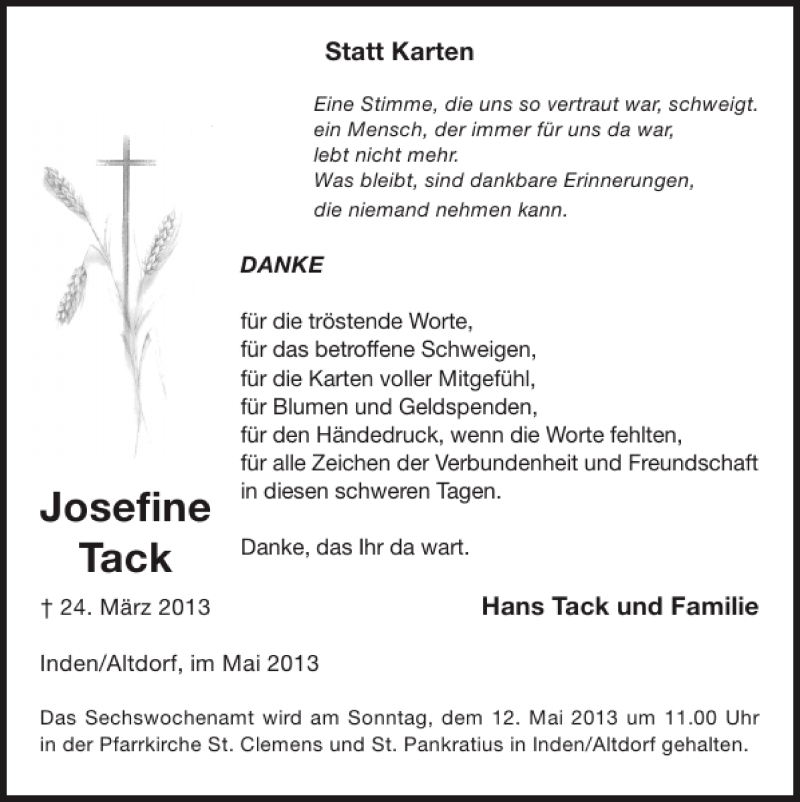 Statt Karten

Eine Stimme, die uns so vertraut war, schweigt.
ein Mensch, der immer für uns da war,
lebt nicht mehr.
Was bleibt, sind dankbare Erinnerungen,
die niemand nehmen kann.

DANKE

für die tröstende Worte,
für das betroffene Schweigen,
für die Karten voller Mitgefühl,
für Blumen und Geldspenden,
für den Händedruck, wenn die Worte fehlten,
für alle Zeichen der Verbundenheit und Freundschaft
in diesen schweren Tagen.

Danke, das Ihr da wart.

Josefine Tack

† 24. März 2013

Hans Tack und Familie

Inden/Altdorf, im Mai 2013

Das Sechswochenamt wird am Sonntag, dem 12. Mai 2013 um 11.00 Uhr in der Pfarrkirche St. Clemens und St. Pankratius in Inden/Altdorf gehalten.